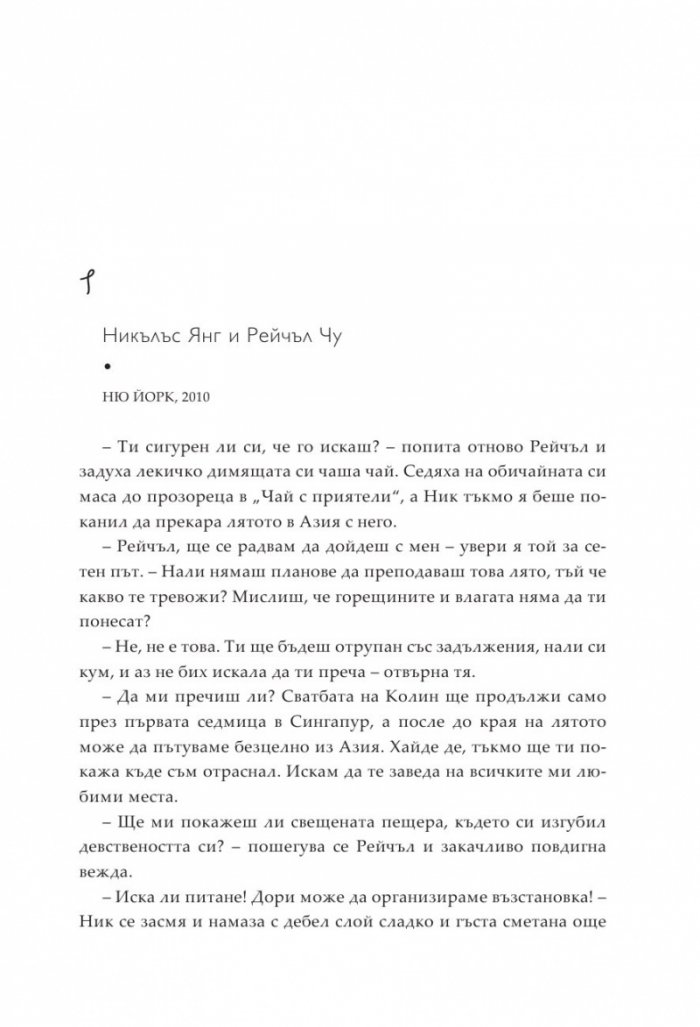 1

Никълъс Янг и Рейчъл Чу

•

НЮ ЙОРК, 2010

– Ти сигурен ли си, че го искаш? – попита отново Рейчъл и задуха лекичко димящата си чаша чай. Седяха на обичайната си маса до прозореца в „Чай с приятели“, а Ник тъкмо я беше поканил да прекара лятото в Азия с него.

– Рейчъл, ще се радвам да дойдеш с мен – увери я той за сетен път. – Нали нямаш планове да преподаваш това лято, тъй че какво те тревожи? Мислиш, че горещините и влагата няма да ти понесат?

– Не, не е това. Ти ще бъдеш отрупан със задължения, нали си кум, и аз не бих искала да ти преча – отвърна тя.

– Да ми пречиш ли? Сватбата на Колин ще продължи само през първата седмица в Сингапур, а после до края на лятото може да пътуваме безцелно из Азия. Хайде де, тъкмо ще ти покажа къде съм отраснал. Искам да те заведа на всичките ми любими места.

– Ще ми покажеш ли свещената пещера, където си изгубил девствеността си? – пошегува се Рейчъл и закачливо повдигна вежда.

– Иска ли питане! Дори може да организираме възстановка! – Ник се засмя и намаза с дебел слой сладко и гъста сметана още